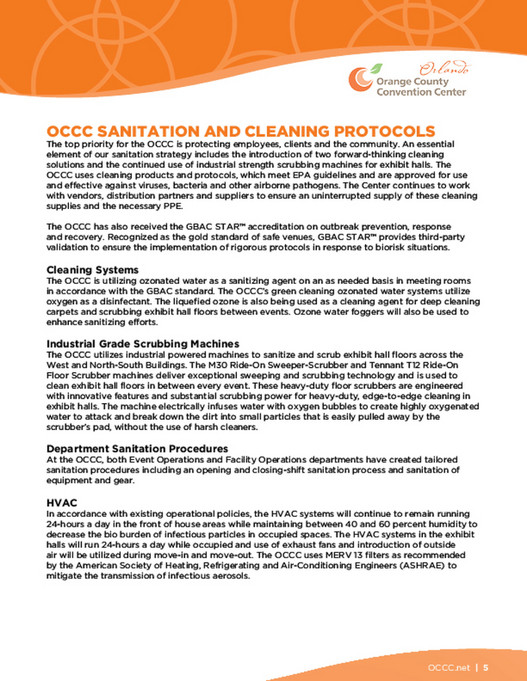 Orlando
Orange County
Convention Center

OCCC SANITATION AND CLEANING PROTOCOLS

The top priority for the OCCC is protecting employees, clients and the community. An essential element of our sanitation strategy includes the introduction of two forward-thinking cleaning solutions and the continued use of industrial strength scrubbing machines for exhibit halls. The OCCC uses cleaning products and protocols, which meet EPA guidelines and are approved for use and effective against viruses, bacteria and other airborne pathogens. The Center continues to work with vendors, distribution partners and suppliers to ensure an uninterrupted supply of these cleaning supplies and the necessary PPE.

The OCCC has also received the GBAC STAR™ accreditation on outbreak prevention, response and recovery. Recognized as the gold standard of safe venues, GBAC STAR™ provides third-party validation to ensure the implementation of rigorous protocols in response to biorisk situations.

Cleaning Systems
The OCCC is utilizing ozonated water as a sanitizing agent on an as needed basis in meeting rooms in accordance with the GBAC standard. The OCCC's green cleaning ozonated water systems utilize oxygen as a disinfectant. The liquefied ozone is also being used as a cleaning agent for deep cleaning carpets and scrubbing exhibit hall floors between events. Ozone water foggers will also be used to enhance sanitizing efforts.

Industrial Grade Scrubbing Machines
The OCCC utilizes industrial powered machines to sanitize and scrub exhibit hall floors across the West and North-South Buildings. The M30 Ride-On Sweeper-Scrubber and Tennant T12 Ride-On Floor Scrubber machines deliver exceptional sweeping and scrubbing technology and is used to clean exhibit hall floors in between every event. These heavy-duty floor scrubbers are engineered with innovative features and substantial scrubbing power for heavy-duty, edge-to-edge cleaning in exhibit halls. The machine electrically infuses water with oxygen bubbles to create highly oxygenated water to attack and break down the dirt into small particles that is easily pulled away by the scrubber's pad, without the use of harsh cleaners.

Department Sanitation Procedures
At the OCCC, both Event Operations and Facility Operations departments have created tailored sanitation procedures including an opening and closing-shift sanitation process and sanitation of equipment and gear.

HVAC
In accordance with existing operational policies, the HVAC systems will continue to remain running 24-hours a day in the front of house areas while maintaining between 40 and 60 percent humidity to decrease the bio burden of infectious particles in occupied spaces. The HVAC systems in the exhibit halls will run 24-hours a day while occupied and use of exhaust fans and introduction of outside air will be utilized during move-in and move-out. The OCCC uses MERV 13 filters as recommended by the American Society of Heating, Refrigerating and Air-Conditioning Engineers (ASHRAE) to mitigate the transmission of infectious aerosols.

OCCC.net | 5